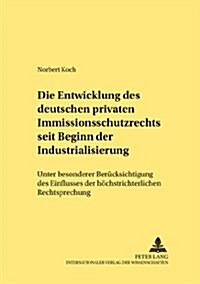 Norbert Koch

Die Entwicklung des deutschen privaten Immissionsschutzrechts seit Beginn der Industrialisierung

Unter besonderer Berücksichtigung des Einflusses der höchstrichterlichen Rechtsprechung

PETER LANG
INTERNATIONALER VERLAG DER WISSENSCHAFTEN